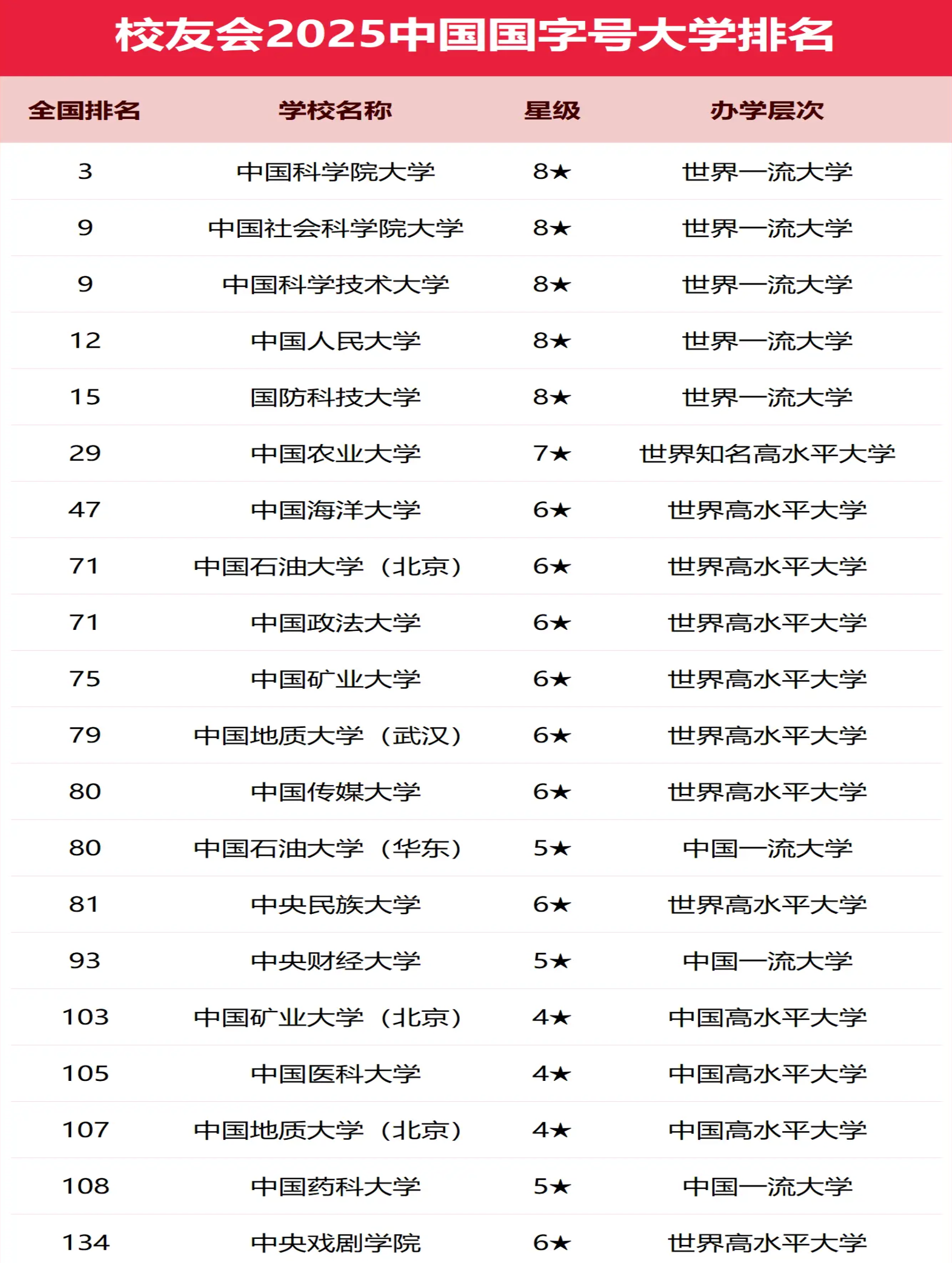 校友会2025中国国字号大学排名

| 全国排名 | 学校名称 | 星级 | 办学层次 |
|---|---|---|---|
| 3 | 中国科学院大学 | 8★ | 世界一流大学 |
| 9 | 中国社会科学院大学 | 8★ | 世界一流大学 |
| 9 | 中国科学技术大学 | 8★ | 世界一流大学 |
| 12 | 中国人民大学 | 8★ | 世界一流大学 |
| 15 | 国防科技大学 | 8★ | 世界一流大学 |
| 29 | 中国农业大学 | 7★ | 世界知名高水平大学 |
| 47 | 中国海洋大学 | 6★ | 世界高水平大学 |
| 71 | 中国石油大学（北京） | 6★ | 世界高水平大学 |
| 71 | 中国政法大学 | 6★ | 世界高水平大学 |
| 75 | 中国矿业大学 | 6★ | 世界高水平大学 |
| 79 | 中国地质大学（武汉） | 6★ | 世界高水平大学 |
| 80 | 中国传媒大学 | 6★ | 世界高水平大学 |
| 80 | 中国石油大学（华东） | 5★ | 中国一流大学 |
| 81 | 中央民族大学 | 6★ | 世界高水平大学 |
| 93 | 中央财经大学 | 5★ | 中国一流大学 |
| 103 | 中国矿业大学（北京） | 4★ | 中国高水平大学 |
| 105 | 中国医科大学 | 4★ | 中国高水平大学 |
| 107 | 中国地质大学（北京） | 4★ | 中国高水平大学 |
| 108 | 中国药科大学 | 5★ | 中国一流大学 |
| 134 | 中央戏剧学院 | 6★ | 世界高水平大学 |